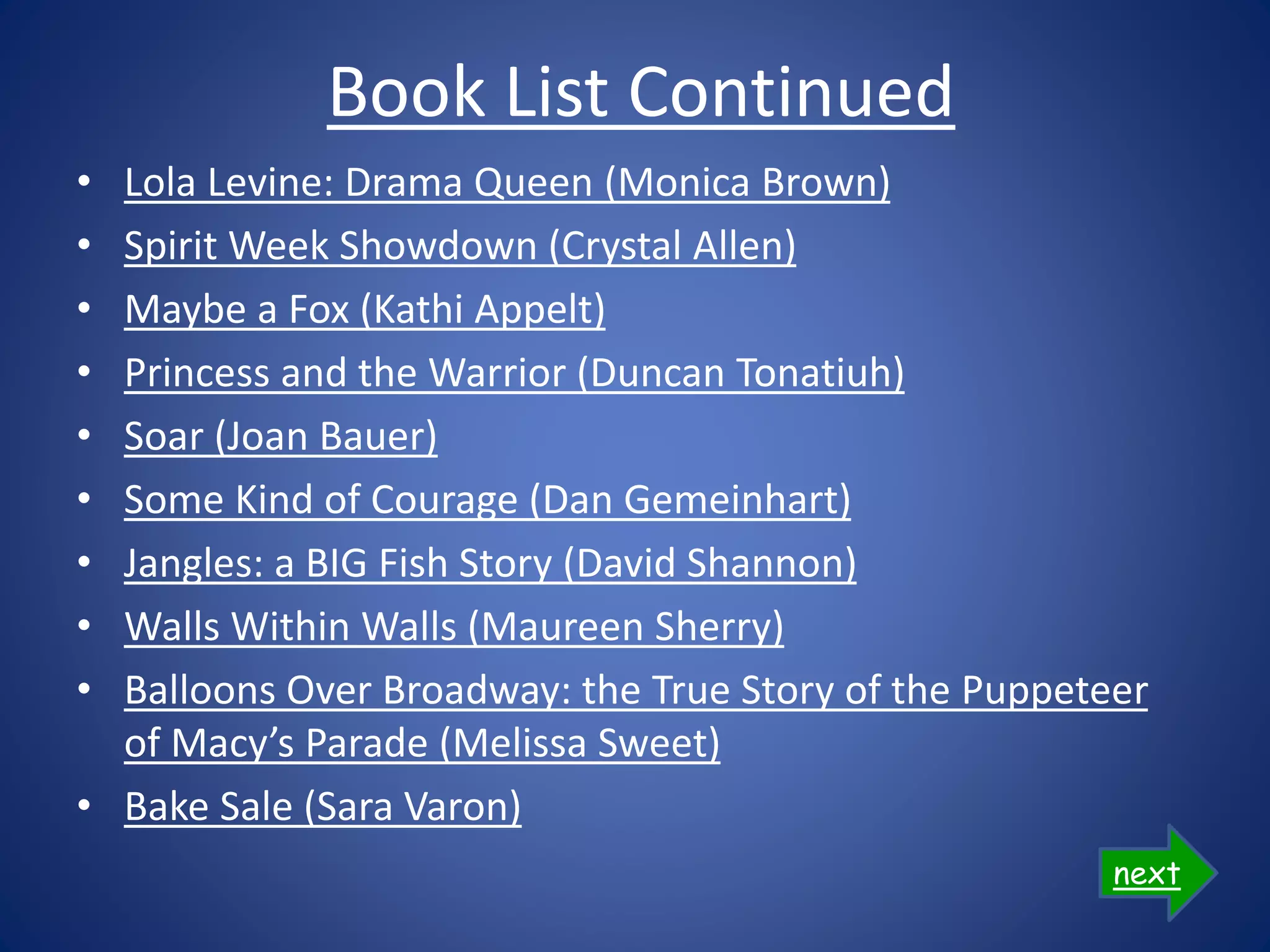 Book List Continued

• Lola Levine: Drama Queen (Monica Brown)
• Spirit Week Showdown (Crystal Allen)
• Maybe a Fox (Kathi Appelt)
• Princess and the Warrior (Duncan Tonatiuh)
• Soar (Joan Bauer)
• Some Kind of Courage (Dan Gemeinhart)
• Jangles: a BIG Fish Story (David Shannon)
• Walls Within Walls (Maureen Sherry)
• Balloons Over Broadway: the True Story of the Puppeteer of Macy's Parade (Melissa Sweet)
• Bake Sale (Sara Varon)

next